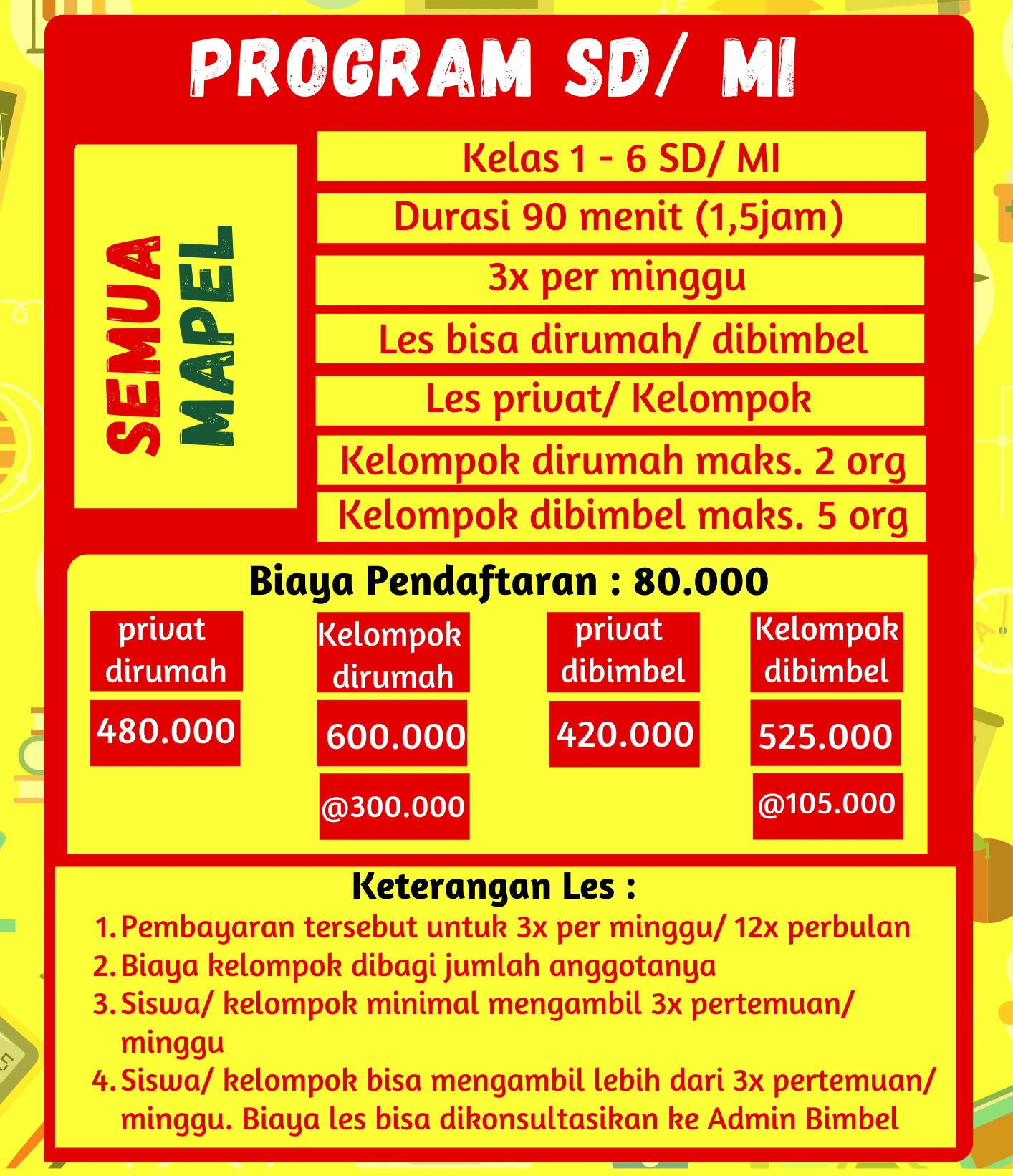 PROGRAM SD/ MI

SEMUA MAPEL

Kelas 1 - 6 SD/ MI

Durasi 90 menit (1,5jam)

3x per minggu

Les bisa dirumah/ dibimbel

Les privat/ Kelompok

Kelompok dirumah maks. 2 org

Kelompok dibimbel maks. 5 org

Biaya Pendaftaran : 80.000

| privat dirumah | Kelompok dirumah | privat dibimbel | Kelompok dibimbel |
|---|---|---|---|
| 480.000 | 600.000 | 420.000 | 525.000 |
| | @300.000 | | @105.000 |

Keterangan Les :

1. Pembayaran tersebut untuk 3x per minggu/ 12x perbulan
2. Biaya kelompok dibagi jumlah anggotanya
3. Siswa/ kelompok minimal mengambil 3x pertemuan/ minggu
4. Siswa/ kelompok bisa mengambil lebih dari 3x pertemuan/ minggu. Biaya les bisa dikonsultasikan ke Admin Bimbel